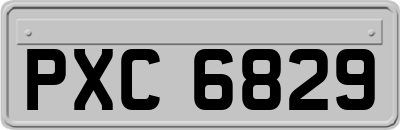 PXC 6829